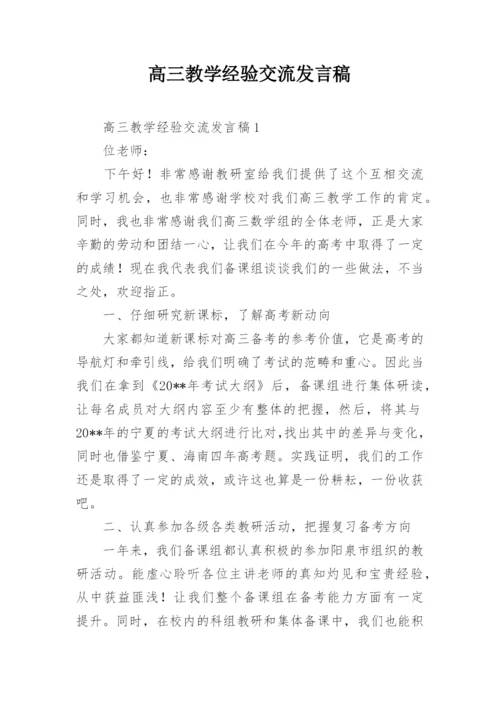 高三教学经验交流发言稿

高三教学经验交流发言稿1

位老师：

下午好！非常感谢教研室给我们提供了这个互相交流和学习机会，也非常感谢学校对我们高三教学工作的肯定。同时，我也非常感谢我们高三数学组的全体老师，正是大家辛勤的劳动和团结一心，让我们在今年的高考中取得了一定的成绩！现在我代表我们备课组谈谈我们的一些做法，不当之处，欢迎指正。

一、仔细研究新课标，了解高考新动向

大家都知道新课标对高三备考的参考价值，它是高考的导航灯和牵引线，给我们明确了考试的范畴和重心。因此当我们在拿到《20**年考试大纲》后，备课组进行集体研读，让每名成员对大纲内容至少有整体的把握，然后，将其与20**年的宁夏的考试大纲进行比对，找出其中的差异与变化，同时也借鉴宁夏、海南四年高考题。实践证明，我们的工作还是取得了一定的成效，或许这也算是一份耕耘，一份收获吧。

二、认真参加各级各类教研活动，把握复习备考方向

一年来，我们备课组都认真积极的参加阳泉市组织的教研活动。能虚心聆听各位主讲老师的真知灼见和宝贵经验，从中获益匪浅！让我们整个备课组在备考能力方面有一定提升。同时，在校内的科组教研和集体备课中，我们也能积